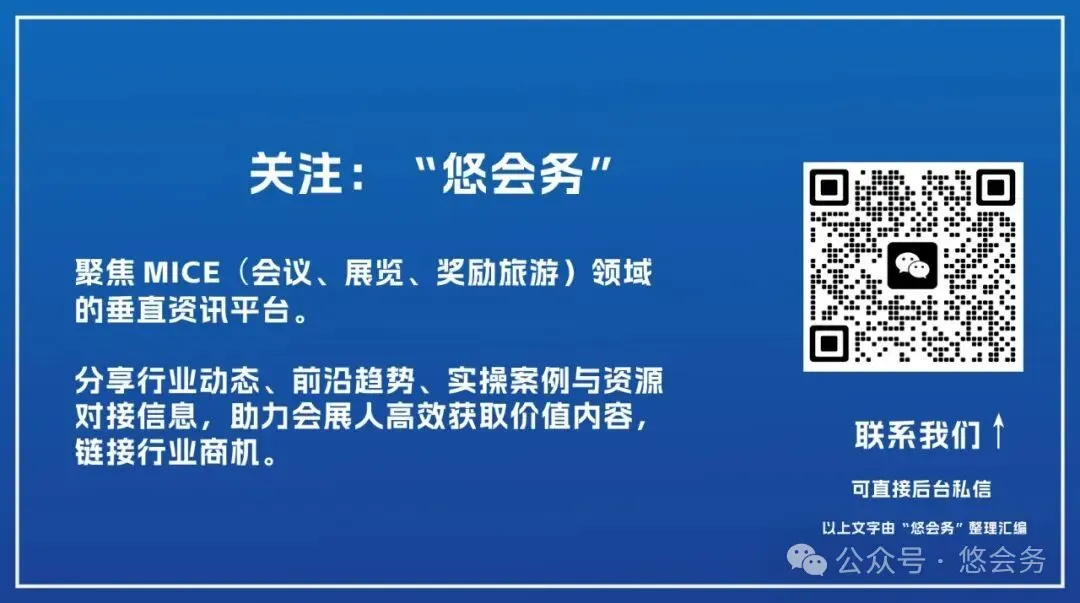 关注：“悠会务”

聚焦 MICE（会议、展览、奖励旅游）领域的垂直资讯平台。

分享行业动态、前沿趋势、实操案例与资源对接信息，助力会展人高效获取价值内容，链接行业商机。

联系我们 ↑

可直接后台私信

以上文字由“悠会务”整理汇编

公众号 · 悠会务